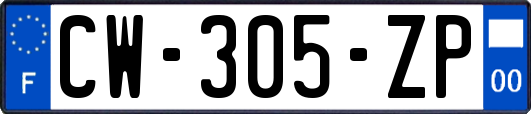 F
CW-305-ZP
00